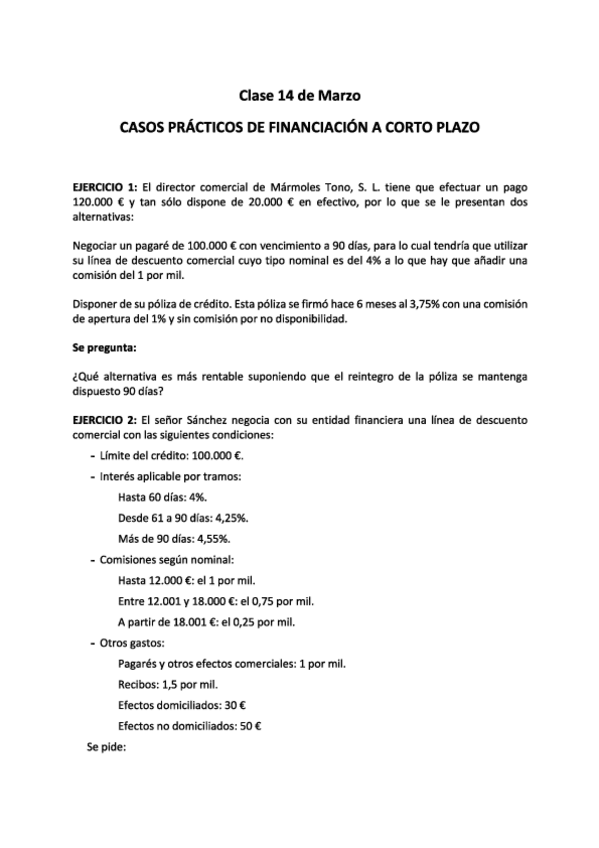 Clase 14 de Marzo

CASOS PRÁCTICOS DE FINANCIACIÓN A CORTO PLAZO

EJERCICIO 1: El director comercial de Mármoles Tono, S. L. tiene que efectuar un pago 120.000 € y tan sólo dispone de 20.000 € en efectivo, por lo que se le presentan dos alternativas:

Negociar un pagaré de 100.000 € con vencimiento a 90 días, para lo cual tendría que utilizar su línea de descuento comercial cuyo tipo nominal es del 4% a lo que hay que añadir una comisión del 1 por mil.

Disponer de su póliza de crédito. Esta póliza se firmó hace 6 meses al 3,75% con una comisión de apertura del 1% y sin comisión por no disponibilidad.

Se pregunta:

¿Qué alternativa es más rentable suponiendo que el reintegro de la póliza se mantenga dispuesto 90 días?

EJERCICIO 2: El señor Sánchez negocia con su entidad financiera una línea de descuento comercial con las siguientes condiciones:

- Límite del crédito: 100.000 €.
- Interés aplicable por tramos:
Hasta 60 días: 4%.
Desde 61 a 90 días: 4,25%.
Más de 90 días: 4,55%.
- Comisiones según nominal:
Hasta 12.000 €: el 1 por mil.
Entre 12.001 y 18.000 €: el 0,75 por mil.
A partir de 18.001 €: el 0,25 por mil.
- Otros gastos:
Pagarés y otros efectos comerciales: 1 por mil.
Recibos: 1,5 por mil.
Efectos domiciliados: 30 €
Efectos no domiciliados: 50 €

Se pide: